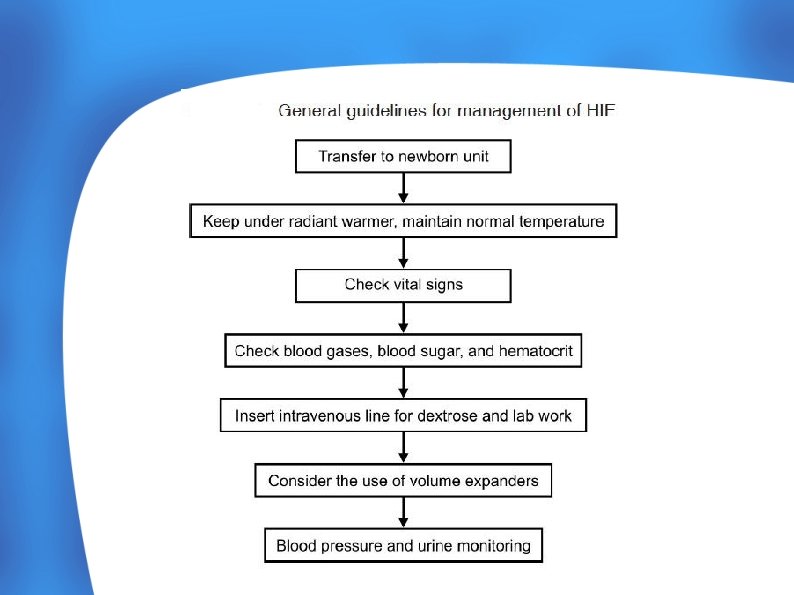 General guidelines for management of HIE

Transfer to newborn unit

Keep under radiant warmer, maintain normal temperature

Check vital signs

Check blood gases, blood sugar, and hematocrit

Insert intravenous line for dextrose and lab work

Consider the use of volume expanders

Blood pressure and urine monitoring